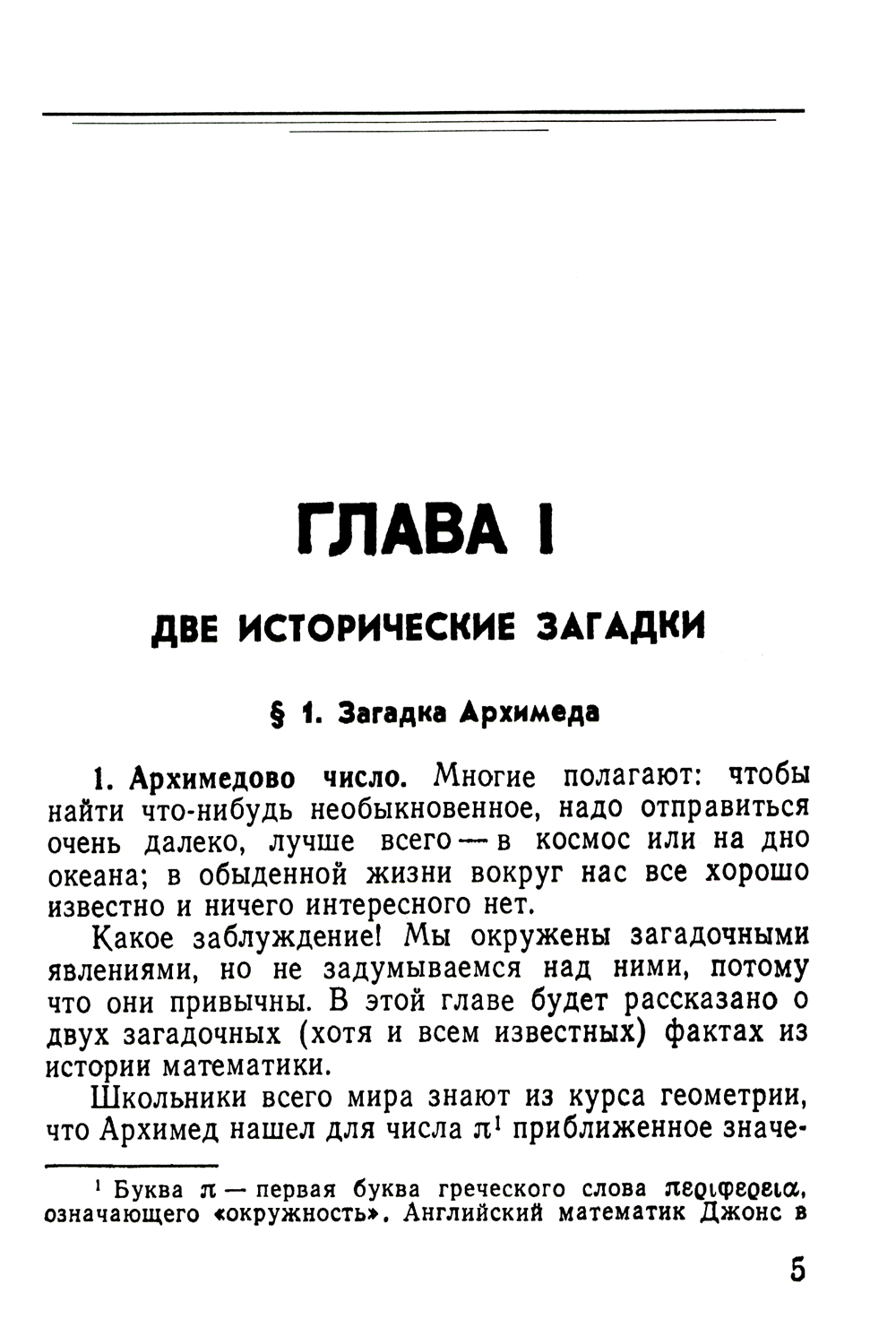 ГЛАВА I

ДВЕ ИСТОРИЧЕСКИЕ ЗАГАДКИ

§ 1. Загадка Архимеда

1. Архимедово число. Многие полагают: чтобы найти что-нибудь необыкновенное, надо отправиться очень далеко, лучше всего — в космос или на дно океана; в обыденной жизни вокруг нас все хорошо известно и ничего интересного нет.

Какое заблуждение! Мы окружены загадочными явлениями, но не задумываемся над ними, потому что они привычны. В этой главе будет рассказано о двух загадочных (хотя и всем известных) фактах из истории математики.

Школьники всего мира знают из курса геометрии, что Архимед нашел для числа $\pi^1$ приближенное значе-

$^1$ Буква $\pi$ — первая буква греческого слова περιφερεια, означающего «окружность». Английский математик Джонс в

5